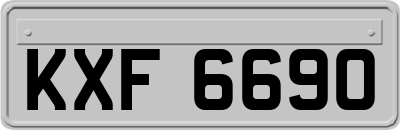 KXF 6690